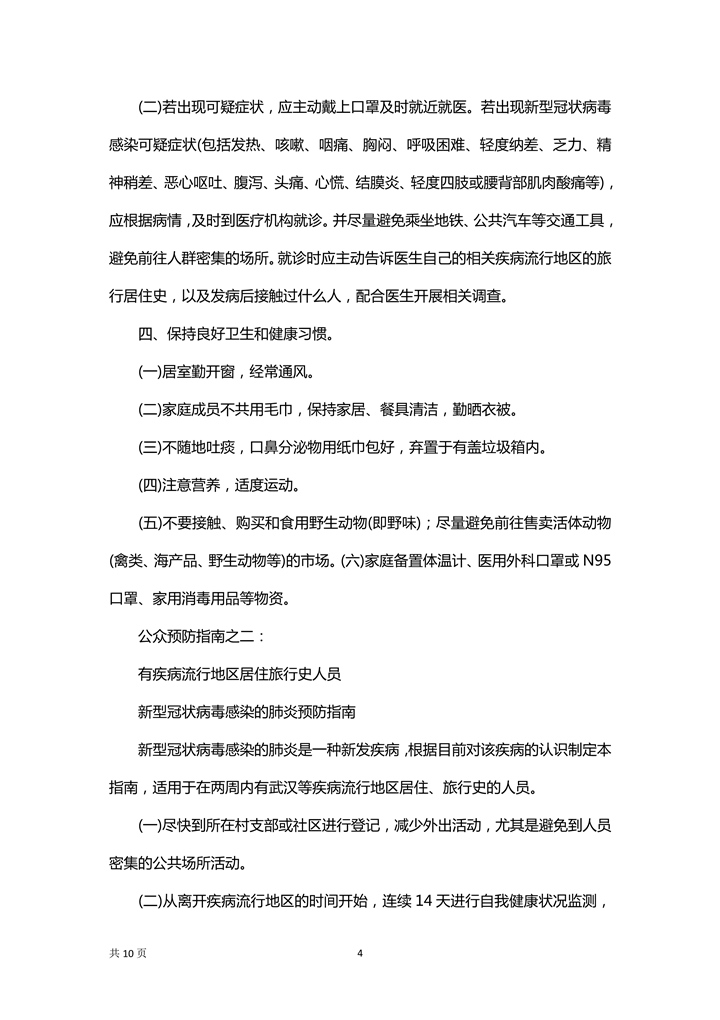 (二)若出现可疑症状，应主动戴上口罩及时就近就医。若出现新型冠状病毒感染可疑症状(包括发热、咳嗽、咽痛、胸闷、呼吸困难、轻度纳差、乏力、精神稍差、恶心呕吐、腹泻、头痛、心慌、结膜炎、轻度四肢或腰背部肌肉酸痛等)，应根据病情，及时到医疗机构就诊。并尽量避免乘坐地铁、公共汽车等交通工具，避免前往人群密集的场所。就诊时应主动告诉医生自己的相关疾病流行地区的旅行居住史，以及发病后接触过什么人，配合医生开展相关调查。

四、保持良好卫生和健康习惯。

(一)居室勤开窗，经常通风。

(二)家庭成员不共用毛巾，保持家居、餐具清洁，勤晒衣被。

(三)不随地吐痰，口鼻分泌物用纸巾包好，弃置于有盖垃圾箱内。

(四)注意营养，适度运动。

(五)不要接触、购买和食用野生动物(即野味)；尽量避免前往售卖活体动物(禽类、海产品、野生动物等)的市场。(六)家庭备置体温计、医用外科口罩或 N95 口罩、家用消毒用品等物资。

公众预防指南之二：

有疾病流行地区居住旅行史人员

新型冠状病毒感染的肺炎预防指南

新型冠状病毒感染的肺炎是一种新发疾病，根据目前对该疾病的认识制定本指南，适用于在两周内有武汉等疾病流行地区居住、旅行史的人员。

(一)尽快到所在村支部或社区进行登记，减少外出活动，尤其是避免到人员密集的公共场所活动。

(二)从离开疾病流行地区的时间开始，连续 14 天进行自我健康状况监测，

共 10 页　　4